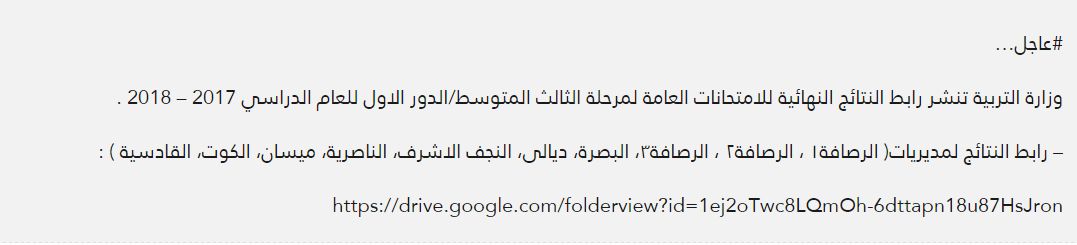 #عاجل...

وزارة التربية تنشر رابط النتائج النهائية للامتحانات العامة لمرحلة الثالث المتوسط/الدور الاول للعام الدراسي 2017 – 2018 .

– رابط النتائج لمديريات( الرصافة١ ، الرصافة٢ ، الرصافة٣، البصرة، ديالى، النجف الاشرف، الناصرية، ميسان، الكوت، القادسية ) :

https://drive.google.com/folderview?id=1ej2oTwc8LQmOh-6dttapn18u87HsJron